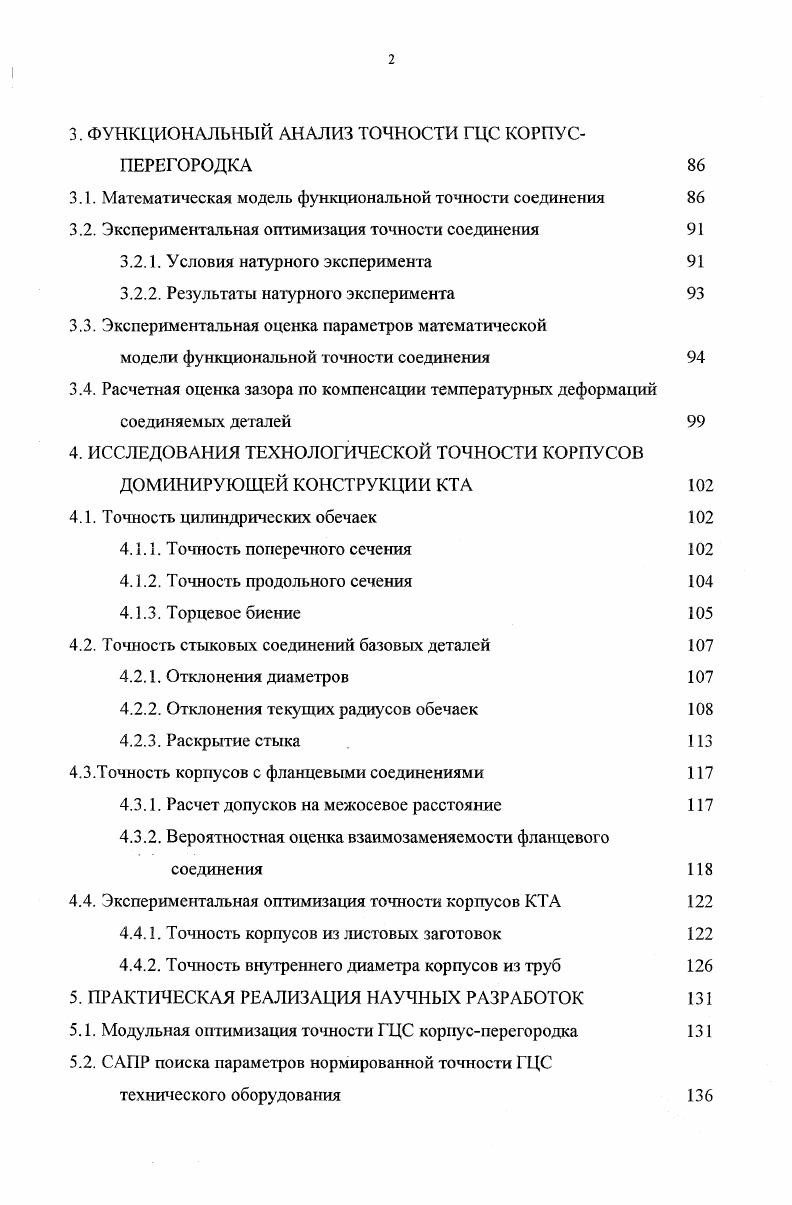 2

3. ФУНКЦИОНАЛЬНЫЙ АНАЛИЗ ТОЧНОСТИ ГЦС КОРПУС-ПЕРЕГОРОДКА 86

3.1. Математическая модель функциональной точности соединения 86

3.2. Экспериментальная оптимизация точности соединения 91

3.2.1. Условия натурного эксперимента 91

3.2.2. Результаты натурного эксперимента 93

3.3. Экспериментальная оценка параметров математической модели функциональной точности соединения 94

3.4. Расчетная оценка зазора по компенсации температурных деформаций соединяемых деталей 99

4. ИССЛЕДОВАНИЯ ТЕХНОЛОГИЧЕСКОЙ ТОЧНОСТИ КОРПУСОВ ДОМИНИРУЮЩЕЙ КОНСТРУКЦИИ КТА 102

4.1. Точность цилиндрических обечаек 102

4.1.1. Точность поперечного сечения 102

4.1.2. Точность продольного сечения 104

4.1.3. Торцевое биение 105

4.2. Точность стыковых соединений базовых деталей 107

4.2.1. Отклонения диаметров 107

4.2.2. Отклонения текущих радиусов обечаек 108

4.2.3. Раскрытие стыка 113

4.3.Точность корпусов с фланцевыми соединениями 117

4.3.1. Расчет допусков на межосевое расстояние 117

4.3.2. Вероятностная оценка взаимозаменяемости фланцевого соединения 118

4.4. Экспериментальная оптимизация точности корпусов КТА 122

4.4.1. Точность корпусов из листовых заготовок 122

4.4.2. Точность внутреннего диаметра корпусов из труб 126

5. ПРАКТИЧЕСКАЯ РЕАЛИЗАЦИЯ НАУЧНЫХ РАЗРАБОТОК 131

5.1. Модульная оптимизация точности ГЦС корпус-перегородка 131

5.2. САПР поиска параметров нормированной точности ГЦС технического оборудования 136